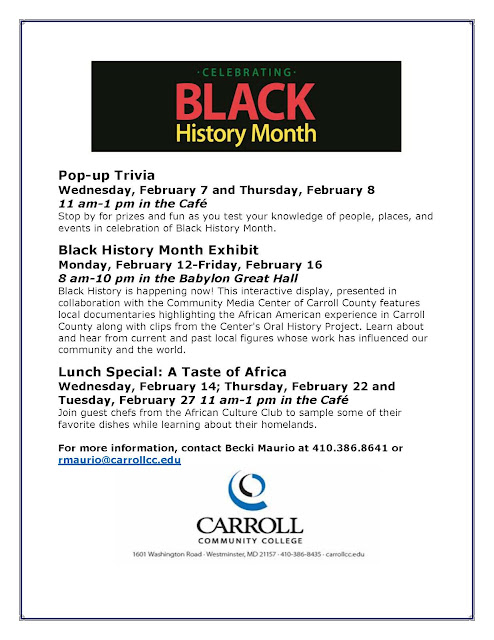 ·CELEBRATING·
BLACK
History Month

Pop-up Trivia
Wednesday, February 7 and Thursday, February 8
11 am-1 pm in the Café
Stop by for prizes and fun as you test your knowledge of people, places, and events in celebration of Black History Month.

Black History Month Exhibit
Monday, February 12-Friday, February 16
8 am-10 pm in the Babylon Great Hall
Black History is happening now! This interactive display, presented in collaboration with the Community Media Center of Carroll County features local documentaries highlighting the African American experience in Carroll County along with clips from the Center's Oral History Project. Learn about and hear from current and past local figures whose work has influenced our community and the world.

Lunch Special: A Taste of Africa
Wednesday, February 14; Thursday, February 22 and Tuesday, February 27 11 am-1 pm in the Café
Join guest chefs from the African Culture Club to sample some of their favorite dishes while learning about their homelands.

For more information, contact Becki Maurio at 410.386.8641 or rmaurio@carrollcc.edu

CARROLL
COMMUNITY COLLEGE
1601 Washington Road · Westminster, MD 21157 · 410-386-8435 · carrollcc.edu